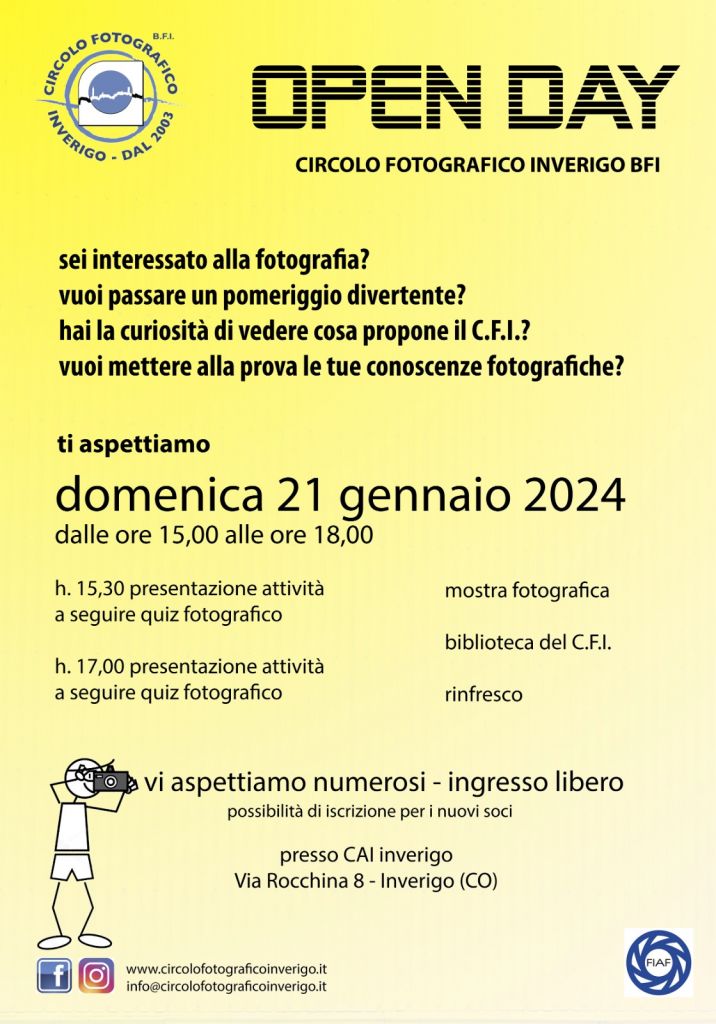 CIRCOLO FOTOGRAFICO B.F.I.
INVERIGO - DAL 2003

OPEN DAY

CIRCOLO FOTOGRAFICO INVERIGO BFI

sei interessato alla fotografia?
vuoi passare un pomeriggio divertente?
hai la curiosità di vedere cosa propone il C.F.I.?
vuoi mettere alla prova le tue conoscenze fotografiche?

ti aspettiamo

domenica 21 gennaio 2024
dalle ore 15,00 alle ore 18,00

h. 15,30 presentazione attività
a seguire quiz fotografico

h. 17,00 presentazione attività
a seguire quiz fotografico

mostra fotografica

biblioteca del C.F.I.

rinfresco

vi aspettiamo numerosi - ingresso libero
possibilità di iscrizione per i nuovi soci

presso CAI inverigo
Via Rocchina 8 - Inverigo (CO)

www.circolofotograficoinverigo.it
info@circolofotograficoinverigo.it

FIAF